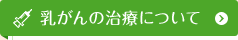 乳がんの治療について